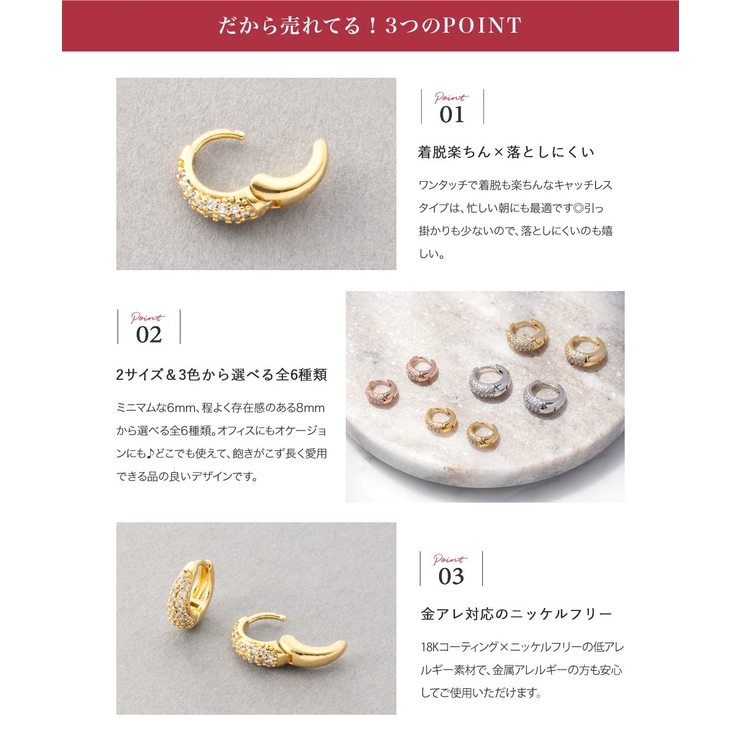 だから売れてる！3つのPOINT

Point
01

着脱楽ちん×落としにくい

ワンタッチで着脱も楽ちんなキャッチレスタイプは、忙しい朝にも最適です◎引っ掛かりも少ないので、落としにくいのも嬉しい。

Point
02

2サイズ＆3色から選べる全6種類

ミニマムな6mm、程よく存在感のある8mmから選べる全6種類。オフィスにもオケージョンにも♪どこでも使えて、飽きがこず長く愛用できる品の良いデザインです。

Point
03

金アレ対応のニッケルフリー

18Kコーティング×ニッケルフリーの低アレルギー素材で、金属アレルギーの方も安心してご使用いただけます。